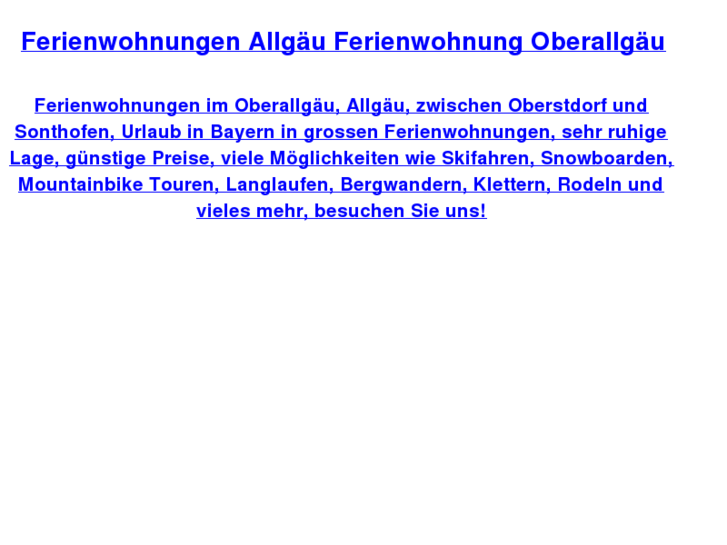 Ferienwohnungen Allgäu Ferienwohnung Oberallgäu

Ferienwohnungen im Oberallgäu, Allgäu, zwischen Oberstdorf und Sonthofen, Urlaub in Bayern in grossen Ferienwohnungen, sehr ruhige Lage, günstige Preise, viele Möglichkeiten wie Skifahren, Snowboarden, Mountainbike Touren, Langlaufen, Bergwandern, Klettern, Rodeln und vieles mehr, besuchen Sie uns!